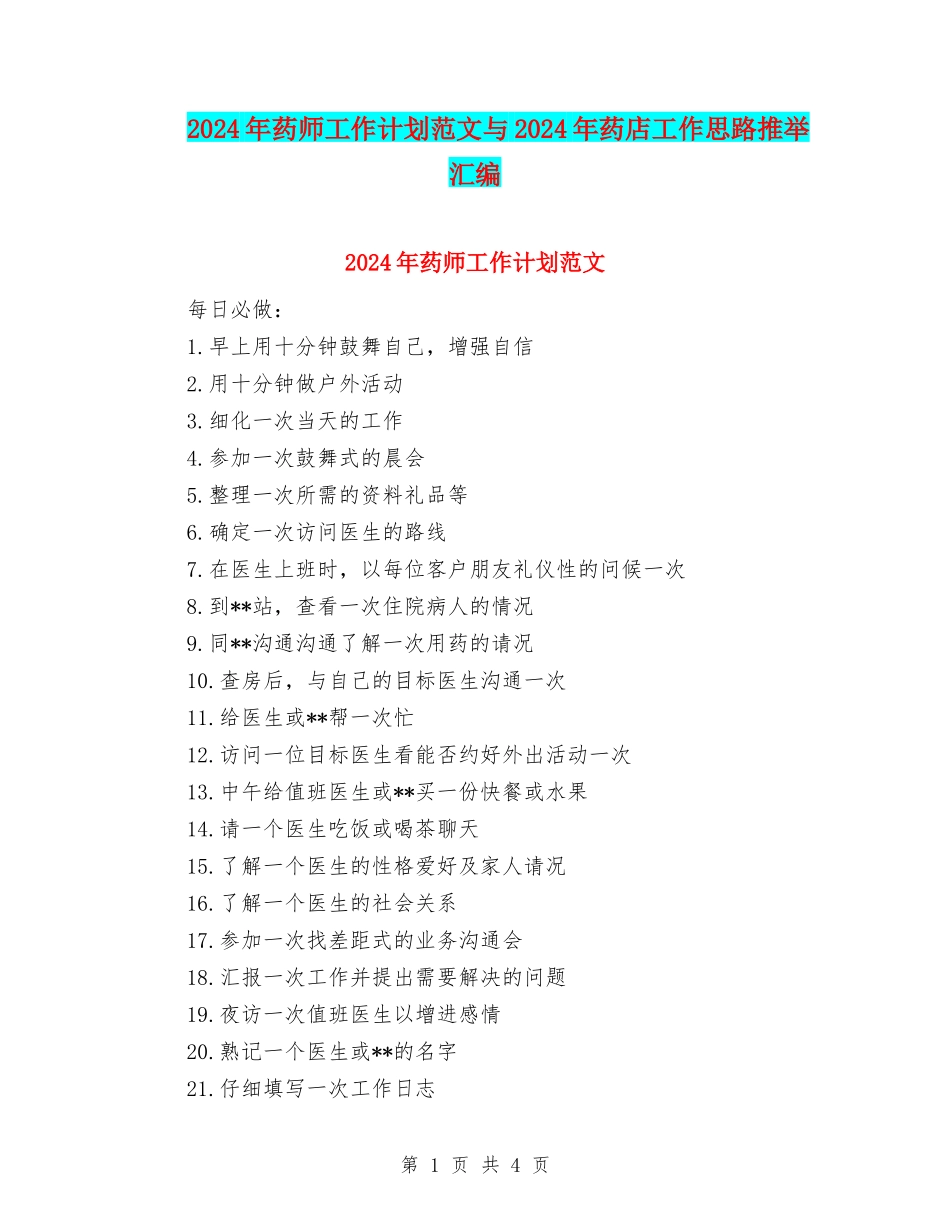 2024年药师工作计划范文与2024年药店工作思路推举汇编

2024年药师工作计划范文

每日必做：

1.早上用十分钟鼓舞自己，增强自信

2.用十分钟做户外活动

3.细化一次当天的工作

4.参加一次鼓舞式的晨会

5.整理一次所需的资料礼品等

6.确定一次访问医生的路线

7.在医生上班时，以每位客户朋友礼仪性的问候一次

8.到**站，查看一次住院病人的情况

9.同**沟通沟通了解一次用药的请况

10.查房后，与自己的目标医生沟通一次

11.给医生或**帮一次忙

12.访问一位目标医生看能否约好外出活动一次

13.中午给值班医生或**买一份快餐或水果

14.请一个医生吃饭或喝茶聊天

15.了解一个医生的性格爱好及家人请况

16.了解一个医生的社会关系

17.参加一次找差距式的业务沟通会

18.汇报一次工作并提出需要解决的问题

19.夜访一次值班医生以增进感情

20.熟记一个医生或**的名字

21.仔细填写一次工作日志

第 1 页 共 4 页